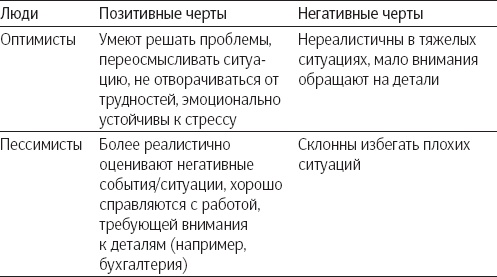 | Люди | Позитивные черты | Негативные черты |
|---|---|---|
| Оптимисты | Умеют решать проблемы, переосмысливать ситуацию, не отворачиваться от трудностей, эмоционально устойчивы к стрессу | Нереалистичны в тяжелых ситуациях, мало внимания обращают на детали |
| Пессимисты | Более реалистично оценивают негативные события/ситуации, хорошо справляются с работой, требующей внимания к деталям (например, бухгалтерия) | Склонны избегать плохих ситуаций |